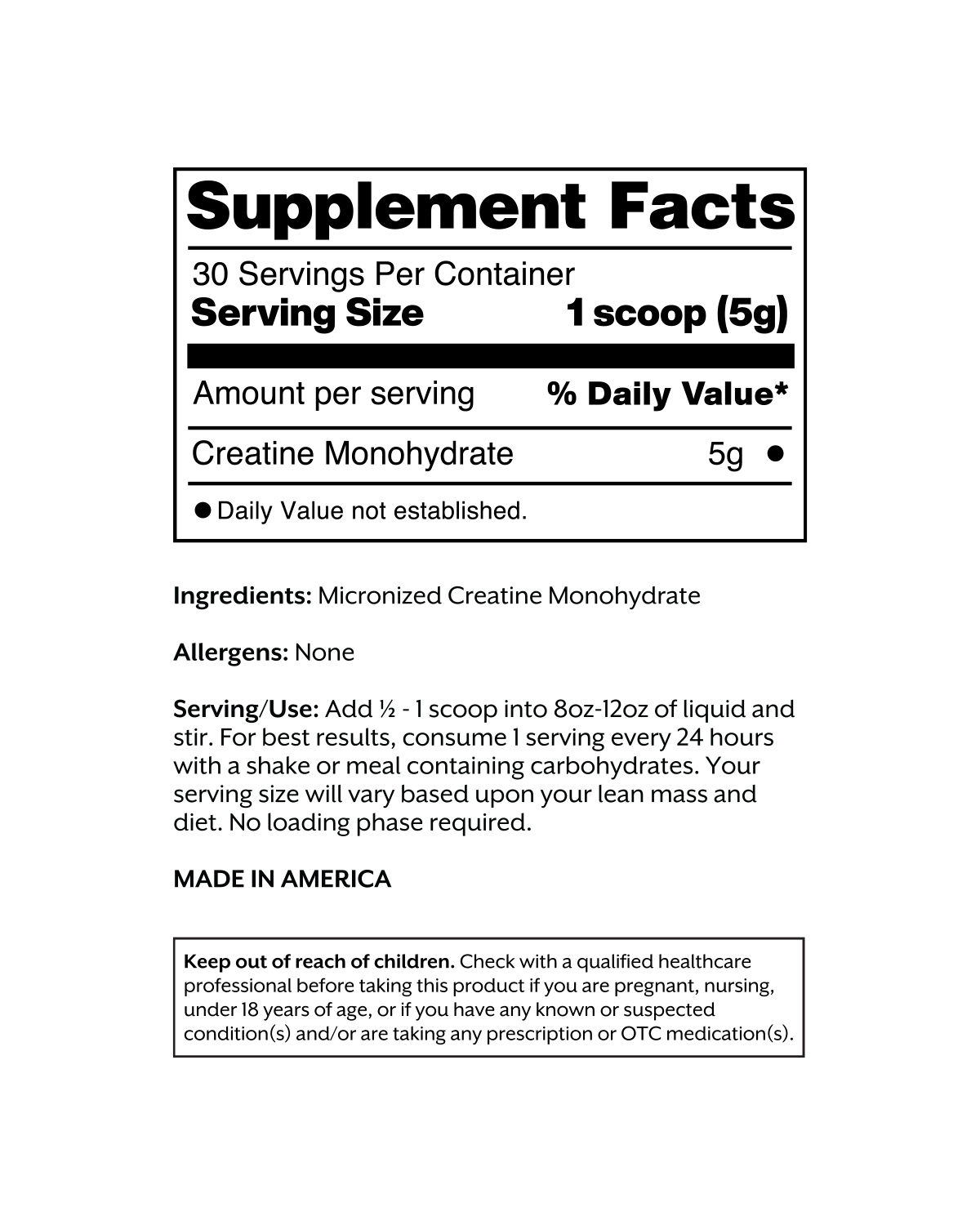 Supplement Facts

30 Servings Per Container

Serving Size 1 scoop (5g)

Amount per serving % Daily Value*

Creatine Monohydrate 5g •

• Daily Value not established.

Ingredients: Micronized Creatine Monohydrate

Allergens: None

Serving/Use: Add ½ - 1 scoop into 8oz-12oz of liquid and stir. For best results, consume 1 serving every 24 hours with a shake or meal containing carbohydrates. Your serving size will vary based upon your lean mass and diet. No loading phase required.

MADE IN AMERICA

Keep out of reach of children. Check with a qualified healthcare professional before taking this product if you are pregnant, nursing, under 18 years of age, or if you have any known or suspected condition(s) and/or are taking any prescription or OTC medication(s).